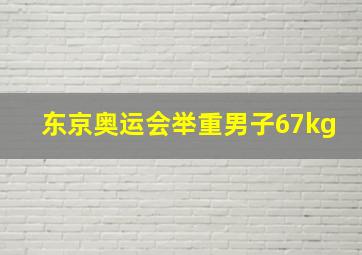 东京奥运会举重男子67kg